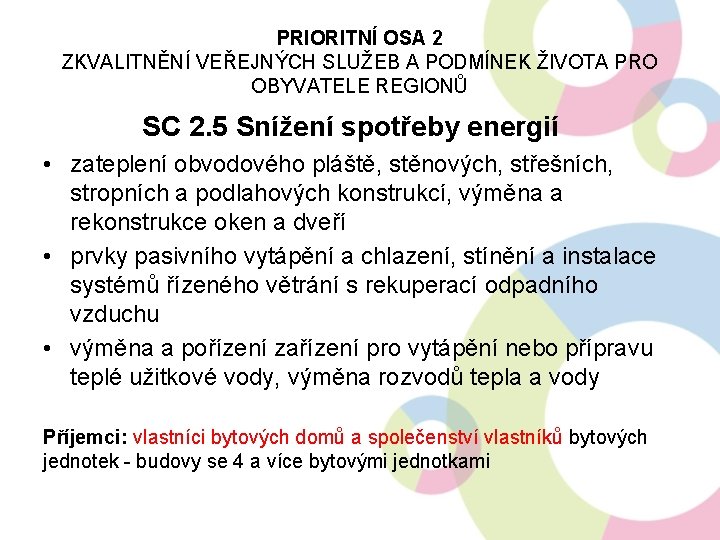 PRIORITNÍ OSA 2
ZKVALITNĚNÍ VEŘEJNÝCH SLUŽEB A PODMÍNEK ŽIVOTA PRO OBYVATELE REGIONŮ

SC 2.5 Snížení spotřeby energií

• zateplení obvodového pláště, stěnových, střešních, stropních a podlahových konstrukcí, výměna a rekonstrukce oken a dveří
• prvky pasivního vytápění a chlazení, stínění a instalace systémů řízeného větrání s rekuperací odpadního vzduchu
• výměna a pořízení zařízení pro vytápění nebo přípravu teplé užitkové vody, výměna rozvodů tepla a vody

Příjemci: vlastníci bytových domů a společenství vlastníků bytových jednotek - budovy se 4 a více bytovými jednotkami